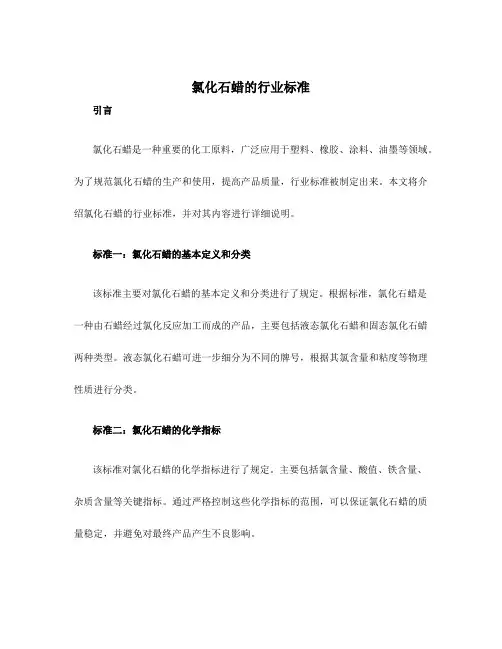 氯化石蜡的行业标准

引言

氯化石蜡是一种重要的化工原料，广泛应用于塑料、橡胶、涂料、油墨等领域。为了规范氯化石蜡的生产和使用，提高产品质量，行业标准被制定出来。本文将介绍氯化石蜡的行业标准，并对其内容进行详细说明。

标准一：氯化石蜡的基本定义和分类

该标准主要对氯化石蜡的基本定义和分类进行了规定。根据标准，氯化石蜡是一种由石蜡经过氯化反应加工而成的产品，主要包括液态氯化石蜡和固态氯化石蜡两种类型。液态氯化石蜡可进一步细分为不同的牌号，根据其氯含量和粘度等物理性质进行分类。

标准二：氯化石蜡的化学指标

该标准对氯化石蜡的化学指标进行了规定，主要包括氯含量、酸值、铁含量、杂质含量等关键指标。通过严格控制这些化学指标的范围，可以保证氯化石蜡的质量稳定，并避免对最终产品产生不良影响。